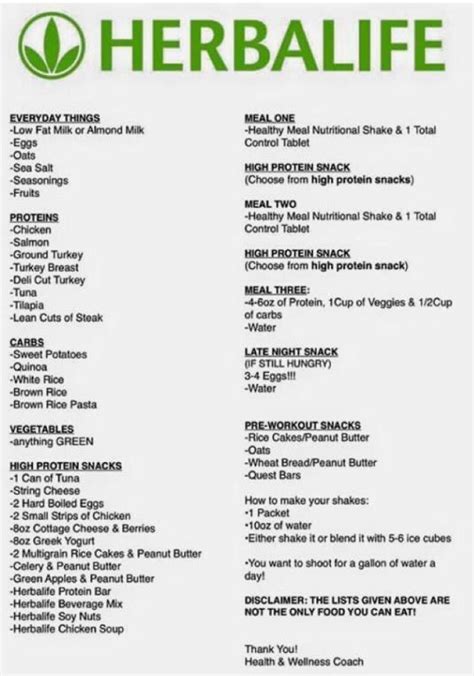 HERBALIFE

EVERYDAY THINGS
-Low Fat Milk or Almond Milk
-Eggs
-Oats
-Sea Salt
-Seasonings
-Fruits

PROTEINS
-Chicken
-Salmon
-Ground Turkey
-Turkey Breast
-Deli Cut Turkey
-Tuna
-Tilapia
-Lean Cuts of Steak

CARBS
-Sweet Potatoes
-Quinoa
-White Rice
-Brown Rice
-Brown Rice Pasta

VEGETABLES
-anything GREEN

HIGH PROTEIN SNACKS
-1 Can of Tuna
-String Cheese
-2 Hard Boiled Eggs
-2 Small Strips of Chicken
-8oz Cottage Cheese & Berries
-8oz Greek Yogurt
-2 Multigrain Rice Cakes & Peanut Butter
-Celery & Peanut Butter
-Green Apples & Peanut Butter
-Herbalife Protein Bar
-Herbalife Beverage Mix
-Herbalife Soy Nuts
-Herbalife Chicken Soup

MEAL ONE
-Healthy Meal Nutritional Shake & 1 Total Control Tablet

HIGH PROTEIN SNACK
(Choose from high protein snacks)

MEAL TWO
-Healthy Meal Nutritional Shake & 1 Total Control Tablet

HIGH PROTEIN SNACK
(Choose from high protein snack)

MEAL THREE:
-4-6oz of Protein, 1Cup of Veggies & 1/2Cup of carbs
-Water

LATE NIGHT SNACK
(IF STILL HUNGRY)
3-4 Eggs!!!
-Water

PRE-WORKOUT SNACKS
-Rice Cakes/Peanut Butter
-Oats
-Wheat Bread/Peanut Butter
-Quest Bars

How to make your shakes:
•1 Packet
•10oz of water
•Either shake it or blend it with 5-6 ice cubes

•You want to shoot for a gallon of water a day!

DISCLAIMER: THE LISTS GIVEN ABOVE ARE NOT THE ONLY FOOD YOU CAN EAT!

Thank You!
Health & Wellness Coach